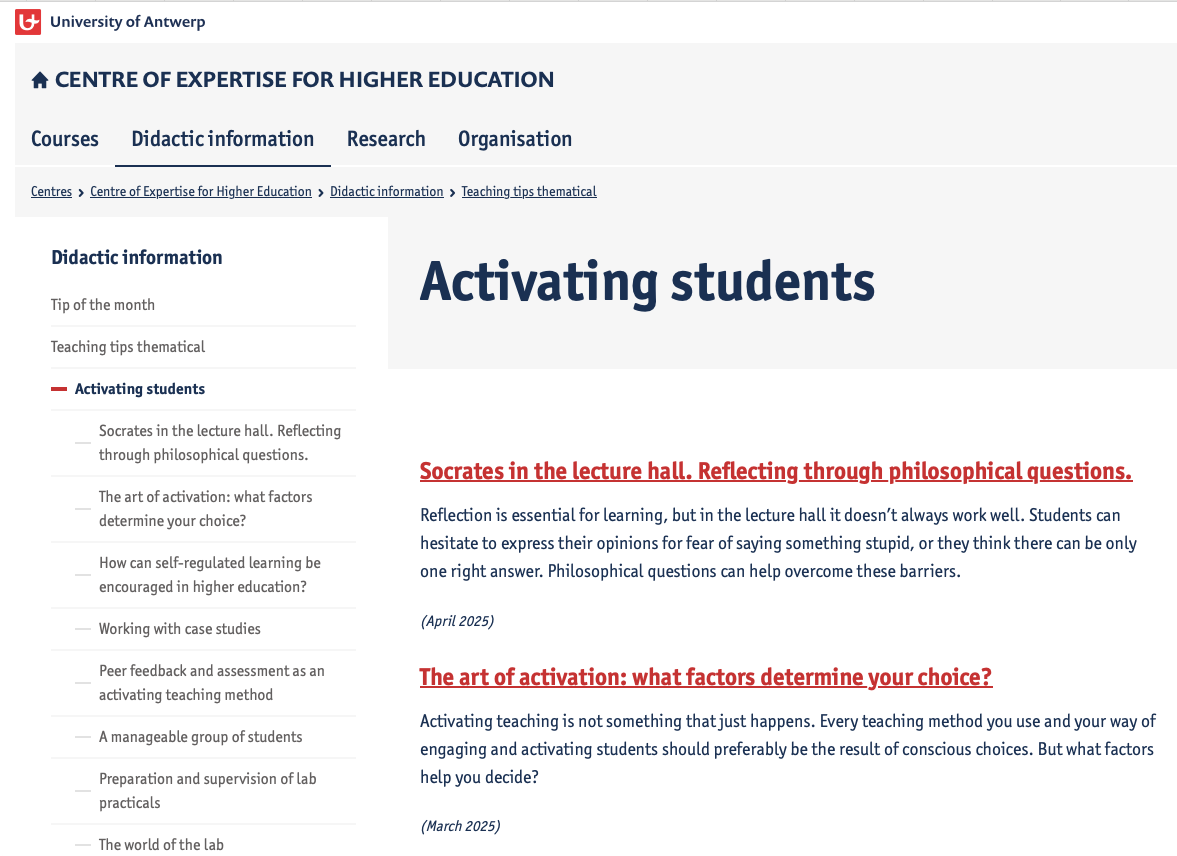 University of Antwerp

CENTRE OF EXPERTISE FOR HIGHER EDUCATION

Courses Didactic information Research Organisation

Centres > Centre of Expertise for Higher Education > Didactic information > Teaching tips thematical

Didactic information

Tip of the month

Teaching tips thematical

Activating students

Socrates in the lecture hall. Reflecting through philosophical questions.

The art of activation: what factors determine your choice?

How can self-regulated learning be encouraged in higher education?

Working with case studies

Peer feedback and assessment as an activating teaching method

A manageable group of students

Preparation and supervision of lab practicals

The world of the lab

Activating students

Socrates in the lecture hall. Reflecting through philosophical questions.

Reflection is essential for learning, but in the lecture hall it doesn't always work well. Students can hesitate to express their opinions for fear of saying something stupid, or they think there can be only one right answer. Philosophical questions can help overcome these barriers.

(April 2025)

The art of activation: what factors determine your choice?

Activating teaching is not something that just happens. Every teaching method you use and your way of engaging and activating students should preferably be the result of conscious choices. But what factors help you decide?

(March 2025)